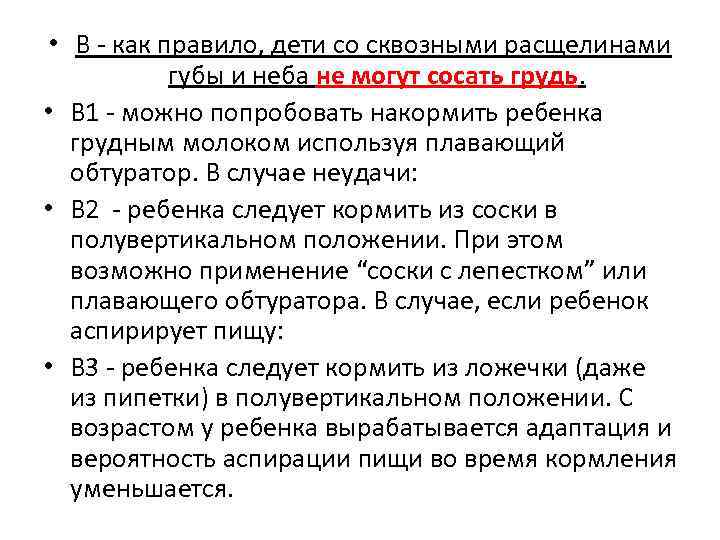 • В - как правило, дети со сквозными расщелинами губы и неба не могут сосать грудь.
• В1 - можно попробовать накормить ребенка грудным молоком используя плавающий обтуратор. В случае неудачи:
• В2 - ребенка следует кормить из соски в полувертикальном положении. При этом возможно применение “соски с лепестком” или плавающего обтуратора. В случае, если ребенок аспирирует пищу:
• В3 - ребенка следует кормить из ложечки (даже из пипетки) в полувертикальном положении. С возрастом у ребенка вырабатывается адаптация и вероятность аспирации пищи во время кормления уменьшается.